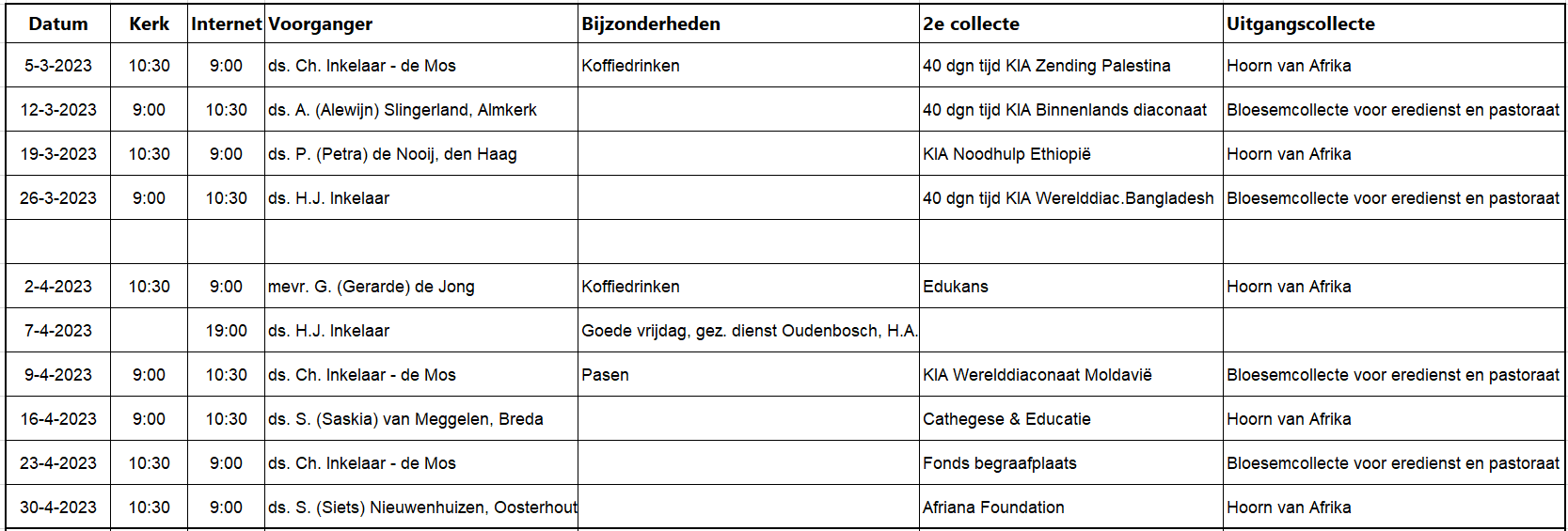 | Datum | Kerk | Internet | Voorganger | Bijzonderheden | 2e collecte | Uitgangscollecte |
|---|---|---|---|---|---|---|
| 5-3-2023 | 10:30 | 9:00 | ds. Ch. Inkelaar - de Mos | Koffiedrinken | 40 dgn tijd KIA Zending Palestina | Hoorn van Afrika |
| 12-3-2023 | 9:00 | 10:30 | ds. A. (Alewijn) Slingerland, Almkerk | | 40 dgn tijd KIA Binnenlands diaconaat | Bloesemcollecte voor eredienst en pastoraat |
| 19-3-2023 | 10:30 | 9:00 | ds. P. (Petra) de Nooij, den Haag | | KIA Noodhulp Ethiopië | Hoorn van Afrika |
| 26-3-2023 | 9:00 | 10:30 | ds. H.J. Inkelaar | | 40 dgn tijd KIA Werelddiac.Bangladesh | Bloesemcollecte voor eredienst en pastoraat |
| | | | | | | |
| 2-4-2023 | 10:30 | 9:00 | mevr. G. (Gerarde) de Jong | Koffiedrinken | Edukans | Hoorn van Afrika |
| 7-4-2023 | | 19:00 | ds. H.J. Inkelaar | Goede vrijdag, gez. dienst Oudenbosch, H.A. | | |
| 9-4-2023 | 9:00 | 10:30 | ds. Ch. Inkelaar - de Mos | Pasen | KIA Werelddiaconaat Moldavië | Bloesemcollecte voor eredienst en pastoraat |
| 16-4-2023 | 9:00 | 10:30 | ds. S. (Saskia) van Meggelen, Breda | | Cathegese & Educatie | Hoorn van Afrika |
| 23-4-2023 | 10:30 | 9:00 | ds. Ch. Inkelaar - de Mos | | Fonds begraafplaats | Bloesemcollecte voor eredienst en pastoraat |
| 30-4-2023 | 10:30 | 9:00 | ds. S. (Siets) Nieuwenhuizen, Oosterhout | | Afriana Foundation | Hoorn van Afrika |